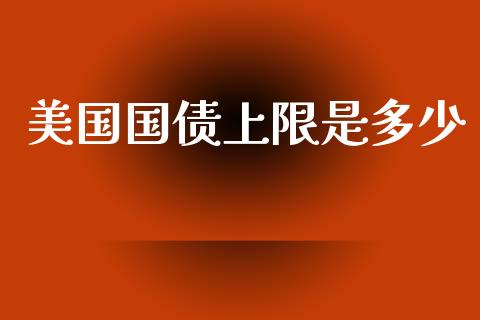 美国国债上限是多少